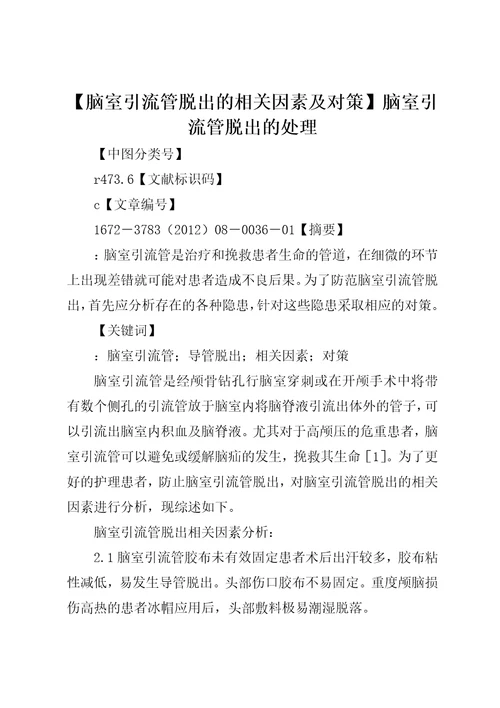 【脑室引流管脱出的相关因素及对策】脑室引流管脱出的处理

【中图分类号】

r473.6【文献标识码】

c【文章编号】

1672－3783（2012）08－0036－01【摘要】

：脑室引流管是治疗和挽救患者生命的管道，在细微的环节上出现差错就可能对患者造成不良后果。为了防范脑室引流管脱出，首先应分析存在的各种隐患，针对这些隐患采取相应的对策。

【关键词】

：脑室引流管；导管脱出；相关因素；对策

脑室引流管是经颅骨钻孔行脑室穿刺或在开颅手术中将带有数个侧孔的引流管放于脑室内将脑脊液引流出体外的管子，可以引流出脑室内积血及脑脊液。尤其对于高颅压的危重患者，脑室引流管可以避免或缓解脑疝的发生，挽救其生命［1］。为了更好的护理患者，防止脑室引流管脱出，对脑室引流管脱出的相关因素进行分析，现综述如下。

脑室引流管脱出相关因素分析：

2.1脑室引流管胶布未有效固定患者术后出汗较多，胶布粘性减低，易发生导管脱出。头部伤口胶布不易固定。重度颅脑损伤高热的患者冰帽应用后，头部敷料极易潮湿脱落。